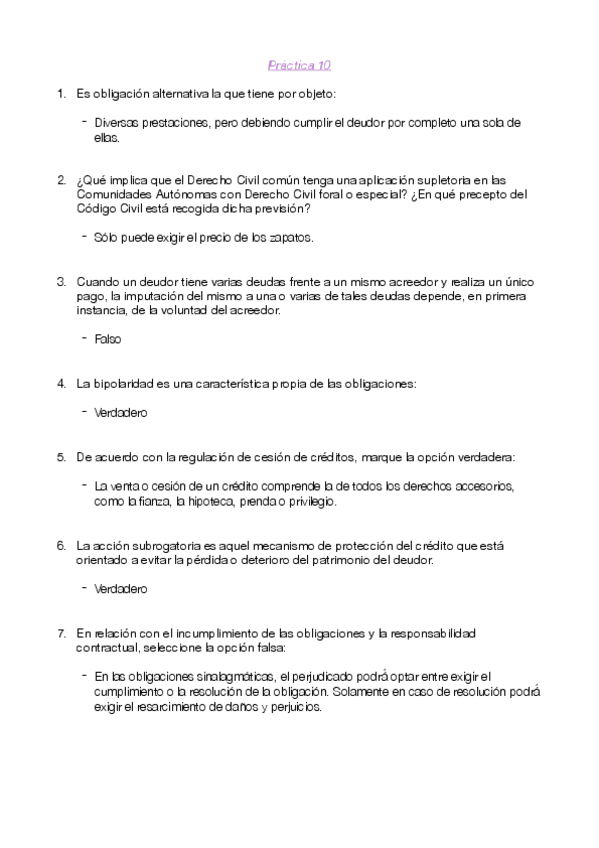 Práctica 10

1. Es obligación alternativa la que tiene por objeto:

- Diversas prestaciones, pero debiendo cumplir el deudor por completo una sola de ellas.

2. ¿Qué implica que el Derecho Civil común tenga una aplicación supletoria en las Comunidades Autónomas con Derecho Civil foral o especial? ¿En qué precepto del Código Civil está recogida dicha previsión?

- Sólo puede exigir el precio de los zapatos.

3. Cuando un deudor tiene varias deudas frente a un mismo acreedor y realiza un único pago, la imputación del mismo a una o varias de tales deudas depende, en primera instancia, de la voluntad del acreedor.

- Falso

4. La bipolaridad es una característica propia de las obligaciones:

- Verdadero

5. De acuerdo con la regulación de cesión de créditos, marque la opción verdadera:

- La venta o cesión de un crédito comprende la de todos los derechos accesorios, como la fianza, la hipoteca, prenda o privilegio.

6. La acción subrogatoria es aquel mecanismo de protección del crédito que está orientado a evitar la pérdida o deterioro del patrimonio del deudor.

- Verdadero

7. En relación con el incumplimiento de las obligaciones y la responsabilidad contractual, seleccione la opción falsa:

- En las obligaciones sinalagmáticas, el perjudicado podrá optar entre exigir el cumplimiento o la resolución de la obligación. Solamente en caso de resolución podrá exigir el resarcimiento de daños y perjuicios.